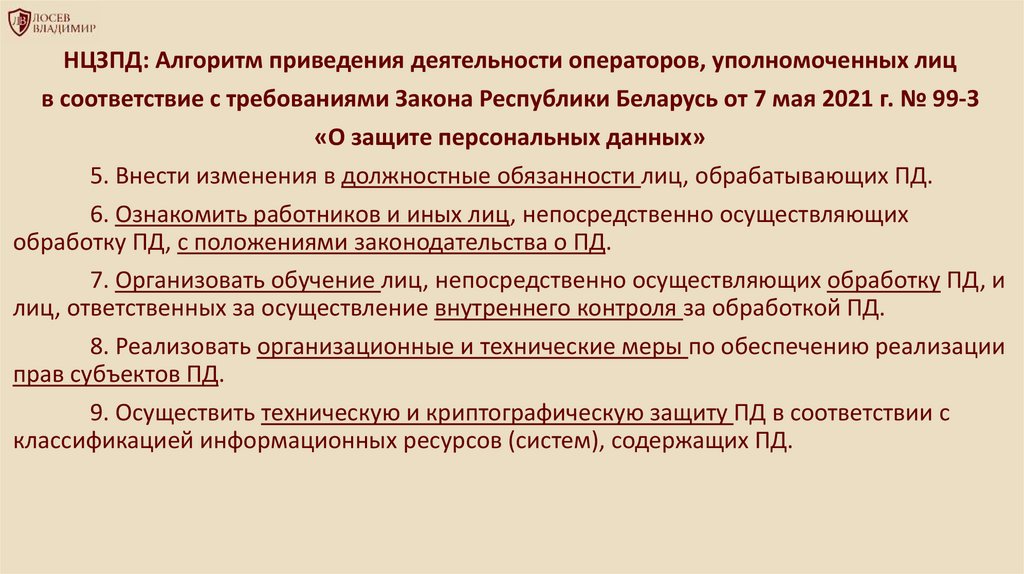 ЛОСЕВ ВЛАДИМИР

НЦЗПД: Алгоритм приведения деятельности операторов, уполномоченных лиц в соответствие с требованиями Закона Республики Беларусь от 7 мая 2021 г. № 99-З «О защите персональных данных»

5. Внести изменения в должностные обязанности лиц, обрабатывающих ПД.

6. Ознакомить работников и иных лиц, непосредственно осуществляющих обработку ПД, с положениями законодательства о ПД.

7. Организовать обучение лиц, непосредственно осуществляющих обработку ПД, и лиц, ответственных за осуществление внутреннего контроля за обработкой ПД.

8. Реализовать организационные и технические меры по обеспечению реализации прав субъектов ПД.

9. Осуществить техническую и криптографическую защиту ПД в соответствии с классификацией информационных ресурсов (систем), содержащих ПД.